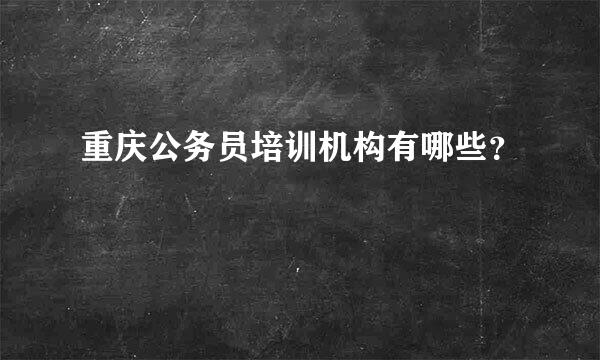 重庆公务员培训机构有哪些?